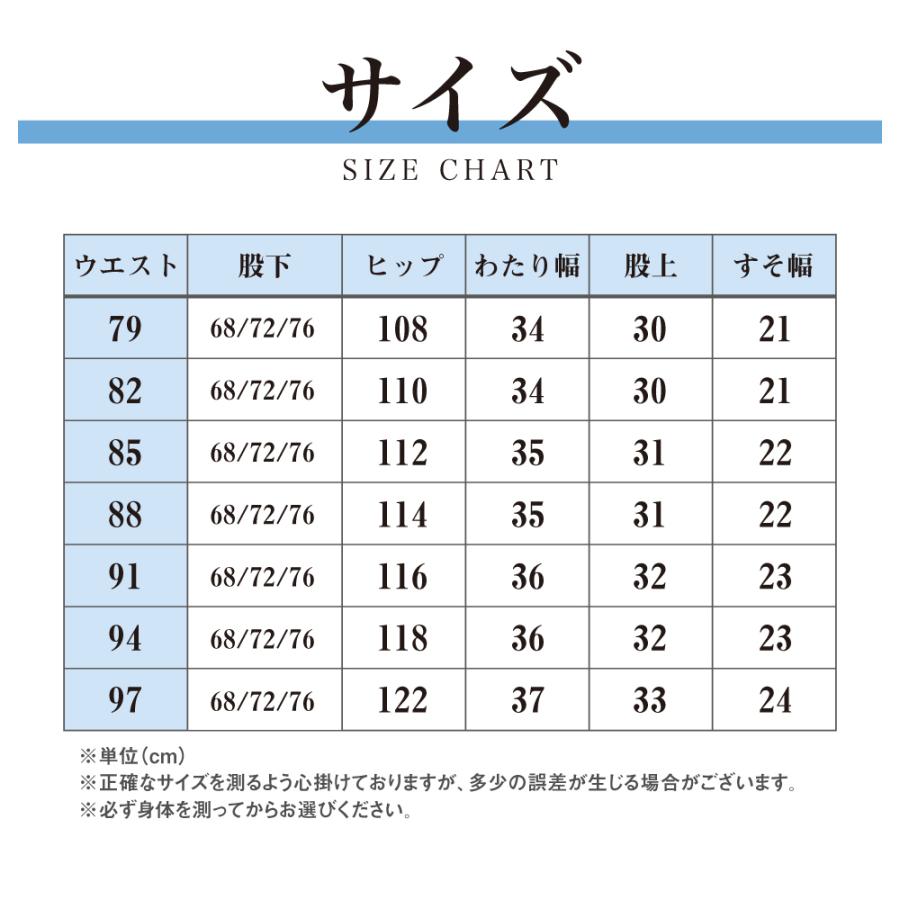 サイズ

SIZE CHART

| ウエスト | 股下 | ヒップ | わたり幅 | 股上 | すそ幅 |
|---|---|---|---|---|---|
| 79 | 68/72/76 | 108 | 34 | 30 | 21 |
| 82 | 68/72/76 | 110 | 34 | 30 | 21 |
| 85 | 68/72/76 | 112 | 35 | 31 | 22 |
| 88 | 68/72/76 | 114 | 35 | 31 | 22 |
| 91 | 68/72/76 | 116 | 36 | 32 | 23 |
| 94 | 68/72/76 | 118 | 36 | 32 | 23 |
| 97 | 68/72/76 | 122 | 37 | 33 | 24 |

※単位(cm)
※正確なサイズを測るよう心掛けておりますが、多少の誤差が生じる場合がございます。
※必ず身体を測ってからお選びください。